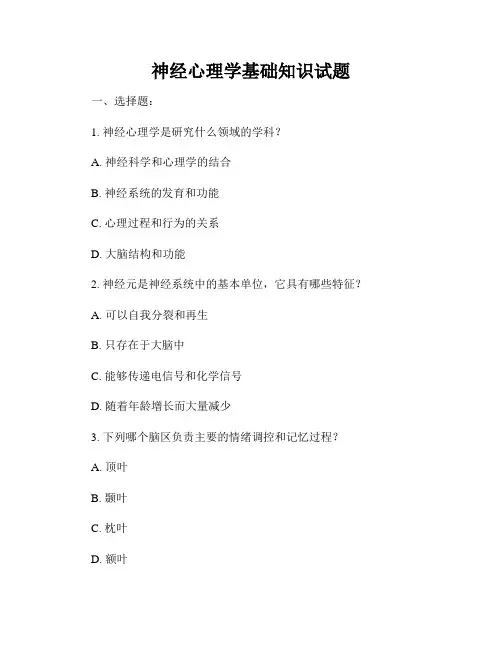 神经心理学基础知识试题

一、选择题：

1. 神经心理学是研究什么领域的学科？

A. 神经科学和心理学的结合

B. 神经系统的发育和功能

C. 心理过程和行为的关系

D. 大脑结构和功能

2. 神经元是神经系统中的基本单位，它具有哪些特征？

A. 可以自我分裂和再生

B. 只存在于大脑中

C. 能够传递电信号和化学信号

D. 随着年龄增长而大量减少

3. 下列哪个脑区负责主要的情绪调控和记忆过程？

A. 顶叶

B. 颞叶

C. 枕叶

D. 额叶